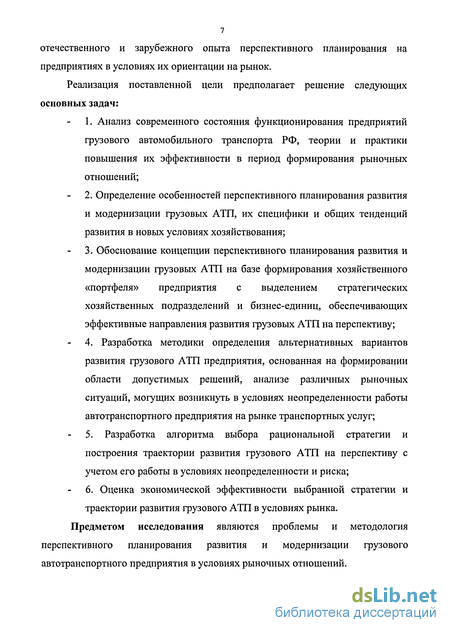 7

отечественного и зарубежного опыта перспективного планирования на предприятиях в условиях их ориентации на рынок.

Реализация поставленной цели предполагает решение следующих **основных задач:**

- 1. Анализ современного состояния функционирования предприятий грузового автомобильного транспорта РФ, теории и практики повышения их эффективности в период формирования рыночных отношений;
- 2. Определение особенностей перспективного планирования развития и модернизации грузовых АТП, их специфики и общих тенденций развития в новых условиях хозяйствования;
- 3. Обоснование концепции перспективного планирования развития и модернизации грузовых АТП на базе формирования хозяйственного «портфеля» предприятия с выделением стратегических хозяйственных подразделений и бизнес-единиц, обеспечивающих эффективные направления развития грузовых АТП на перспективу;
- 4. Разработка методики определения альтернативных вариантов развития грузового АТП предприятия, основанная на формировании области допустимых решений, анализе различных рыночных ситуаций, могущих возникнуть в условиях неопределенности работы автотранспортного предприятия на рынке транспортных услуг;
- 5. Разработка алгоритма выбора рациональной стратегии и построения траектории развития грузового АТП на перспективу с учетом его работы в условиях неопределенности и риска;
- 6. Оценка экономической эффективности выбранной стратегии и траектории развития грузового АТП в условиях рынка.

**Предметом исследования** являются проблемы и методология перспективного планирования развития и модернизации грузового автотранспортного предприятия в условиях рыночных отношений.

dsLib.net
библиотека диссертаций